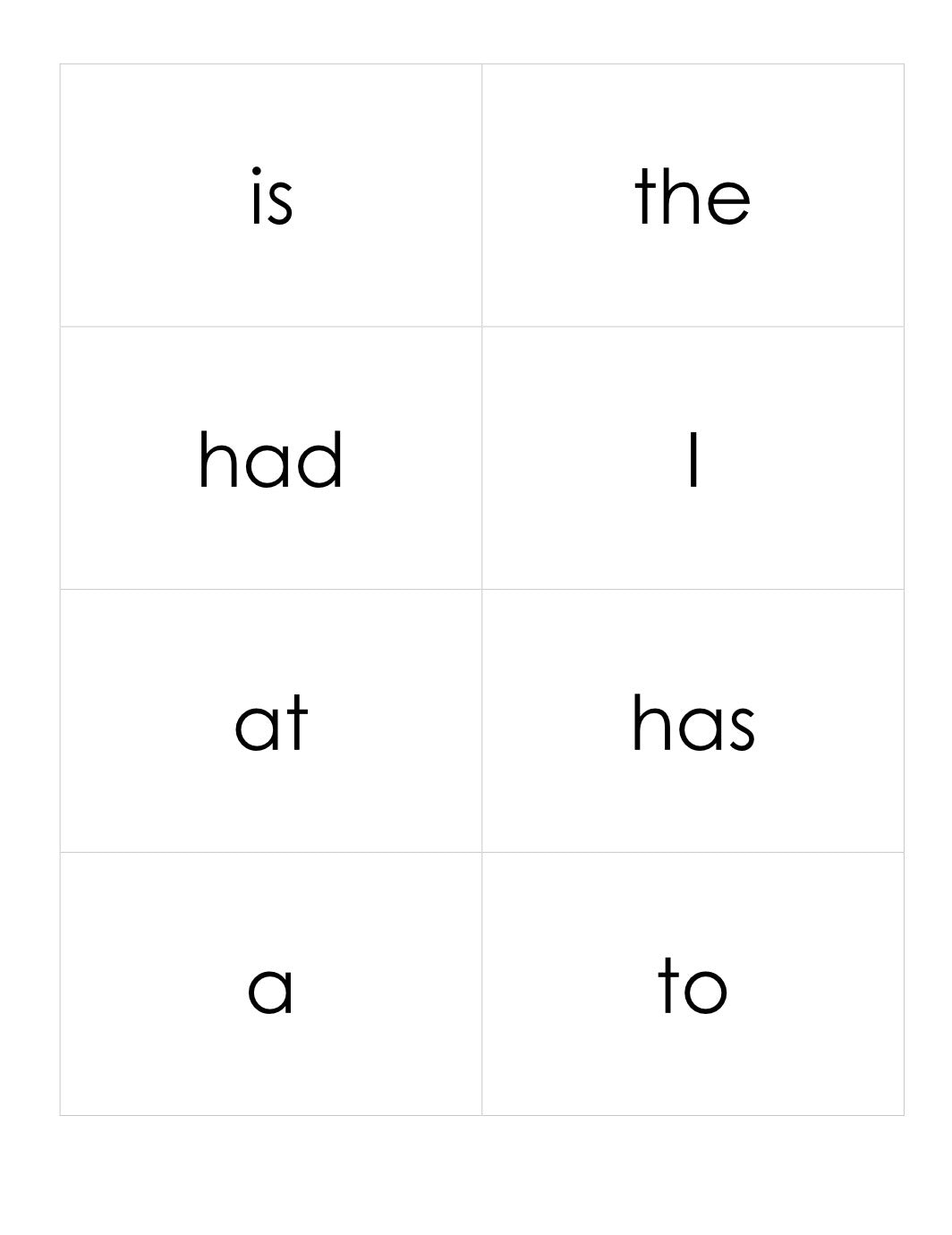 | is | the |
|---|---|
| had | I |
| at | has |
| a | to |